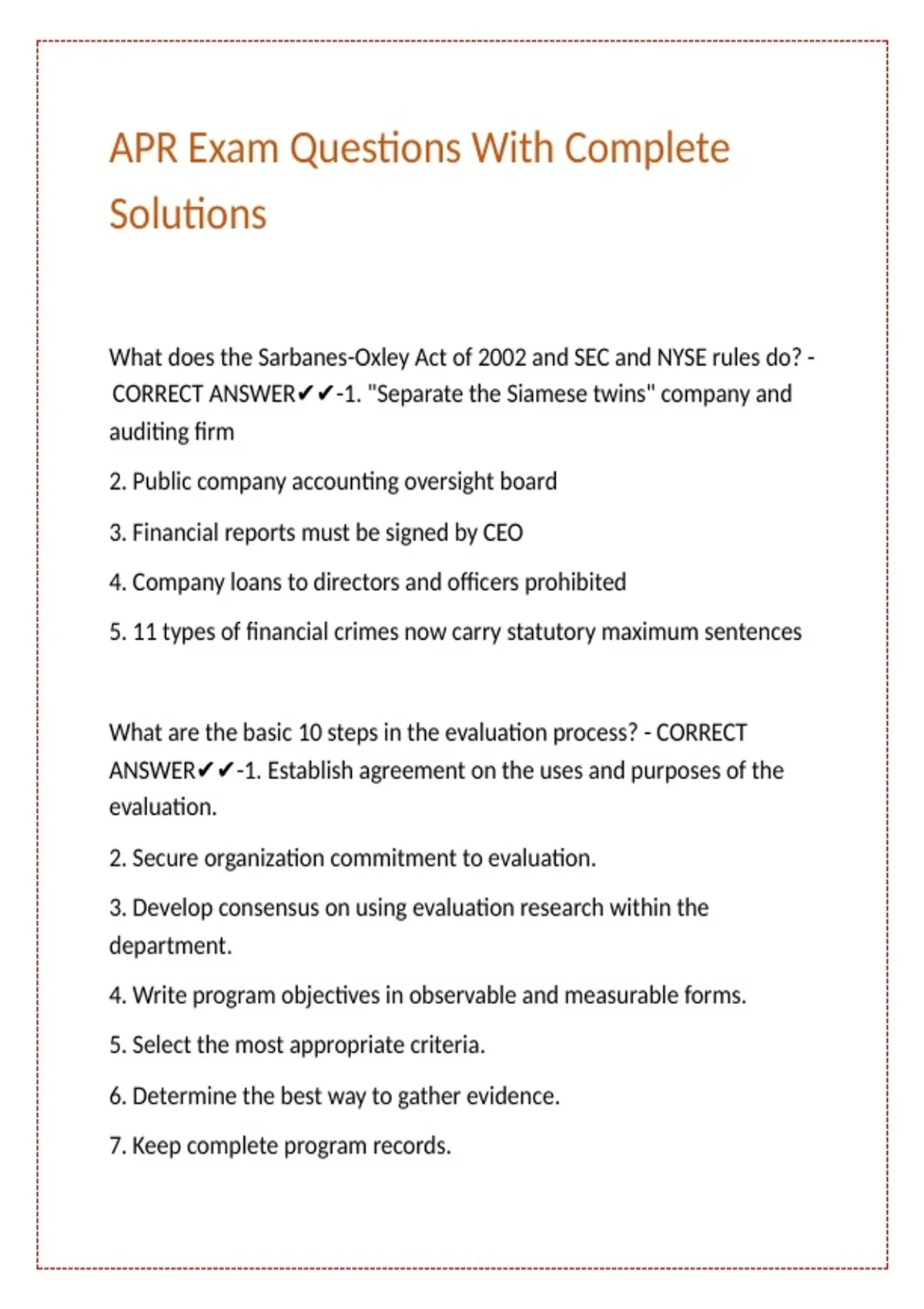 APR Exam Questions With Complete Solutions

What does the Sarbanes-Oxley Act of 2002 and SEC and NYSE rules do? - CORRECT ANSWER✔✔-1. "Separate the Siamese twins" company and auditing firm

2. Public company accounting oversight board

3. Financial reports must be signed by CEO

4. Company loans to directors and officers prohibited

5. 11 types of financial crimes now carry statutory maximum sentences

What are the basic 10 steps in the evaluation process? - CORRECT ANSWER✔✔-1. Establish agreement on the uses and purposes of the evaluation.

2. Secure organization commitment to evaluation.

3. Develop consensus on using evaluation research within the department.

4. Write program objectives in observable and measurable forms.

5. Select the most appropriate criteria.

6. Determine the best way to gather evidence.

7. Keep complete program records.